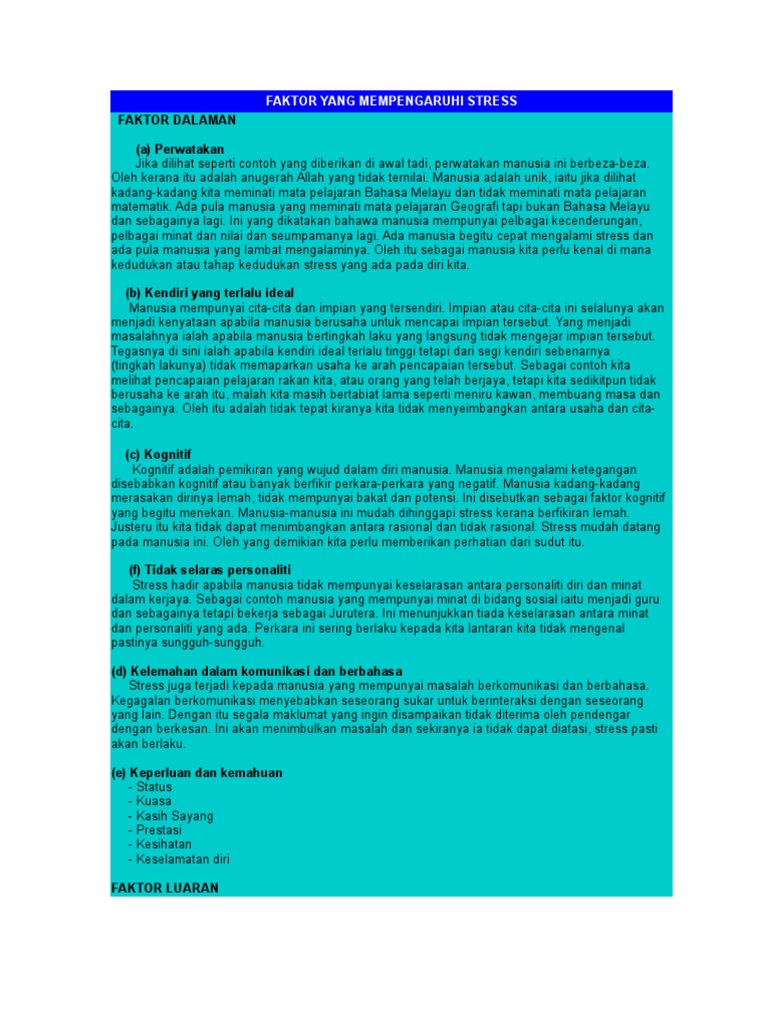 FAKTOR YANG MEMPENGARUHI STRESS

FAKTOR DALAMAN

(a) Perwatakan

Jika dilihat seperti contoh yang diberikan di awal tadi, perwatakan manusia ini berbeza-beza. Oleh kerana itu adalah anugerah Allah yang tidak ternilai. Manusia adalah unik, iaitu jika dilihat kadang-kadang kita meminati mata pelajaran Bahasa Melayu dan tidak meminati mata pelajaran matematik. Ada pula manusia yang meminati mata pelajaran Geografi tapi bukan Bahasa Melayu dan sebagainya lagi. Ini yang dikatakan bahawa manusia mempunyai pelbagai kecenderungan, pelbagai minat dan nilai dan seumpamanya lagi. Ada manusia begitu cepat mengalami stress dan ada pula manusia yang lambat mengalaminya. Oleh itu sebagai manusia kita perlu kenal di mana kedudukan atau tahap kedudukan stress yang ada pada diri kita.

(b) Kendiri yang terlalu ideal

Manusia mempunyai cita-cita dan impian yang tersendiri. Impian atau cita-cita ini selalunya akan menjadi kenyataan apabila manusia berusaha untuk mencapai impian tersebut. Yang menjadi masalahnya ialah apabila manusia bertingkah laku yang langsung tidak mengejar impian tersebut. Tegasnya di sini ialah apabila kendiri ideal terlalu tinggi tetapi dari segi kendiri sebenarnya (tingkah lakunya) tidak memaparkan usaha ke arah pencapaian tersebut. Sebagai contoh kita melihat pencapaian pelajaran rakan kita, atau orang yang telah berjaya, tetapi kita sedikitpun tidak berusaha ke arah itu, malah kita masih bertabiat lama seperti meniru kawan, membuang masa dan sebagainya. Oleh itu adalah tidak tepat kiranya kita tidak menyeimbangkan antara usaha dan cita-cita.

(c) Kognitif

Kognitif adalah pemikiran yang wujud dalam diri manusia. Manusia mengalami ketegangan disebabkan kognitif atau banyak berfikir perkara-perkara yang negatif. Manusia kadang-kadang merasakan dirinya lemah, tidak mempunyai bakat dan potensi. Ini disebutkan sebagai faktor kognitif yang begitu menekan. Manusia-manusia ini mudah dihinggapi stress kerana berfikiran lemah. Justeru itu kita tidak dapat menimbangkan antara rasional dan tidak rasional. Stress mudah datang pada manusia ini. Oleh yang demikian kita perlu memberikan perhatian dari sudut itu.

(f) Tidak selaras personaliti

Stress hadir apabila manusia tidak mempunyai keselarasan antara personaliti diri dan minat dalam kerjaya. Sebagai contoh manusia yang mempunyai minat di bidang sosial iaitu menjadi guru dan sebagainya tetapi bekerja sebagai Jurutera. Ini menunjukkan tiada keselarasan antara minat dan personaliti yang ada. Perkara ini sering berlaku kepada kita lantaran kita tidak mengenal pastinya sungguh-sungguh.

(d) Kelemahan dalam komunikasi dan berbahasa

Stress juga terjadi kepada manusia yang mempunyai masalah berkomunikasi dan berbahasa. Kegagalan berkomunikasi menyebabkan seseorang sukar untuk berinteraksi dengan seseorang yang lain. Dengan itu segala maklumat yang ingin disampaikan tidak diterima oleh pendengar dengan berkesan. Ini akan menimbulkan masalah dan sekiranya ia tidak dapat diatasi, stress pasti akan berlaku.

(e) Keperluan dan kemahuan
- Status
- Kuasa
- Kasih Sayang
- Prestasi
- Kesihatan
- Keselamatan diri

FAKTOR LUARAN